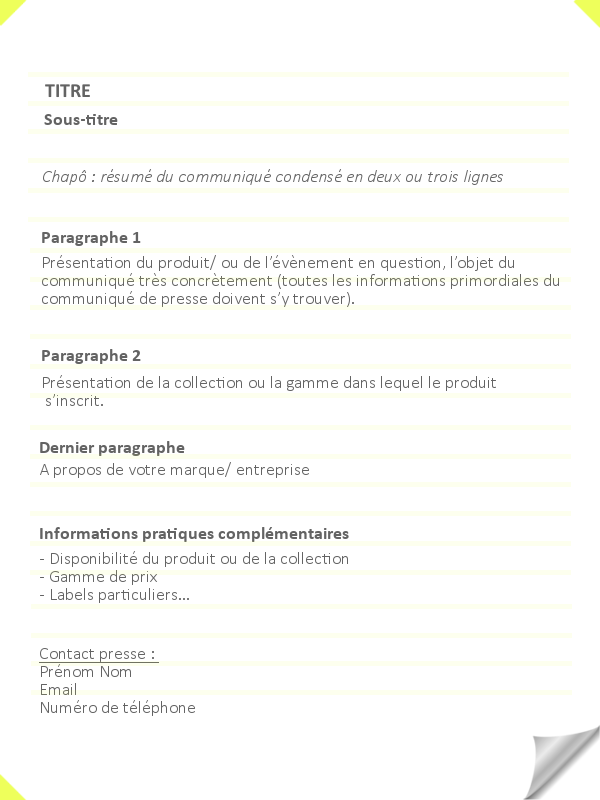 TITRE

Sous-titre

Chapô : résumé du communiqué condensé en deux ou trois lignes

Paragraphe 1

Présentation du produit/ ou de l'évènement en question, l'objet du communiqué très concrètement (toutes les informations primordiales du communiqué de presse doivent s'y trouver).

Paragraphe 2

Présentation de la collection ou la gamme dans lequel le produit s'inscrit.

Dernier paragraphe

A propos de votre marque/ entreprise

Informations pratiques complémentaires

- Disponibilité du produit ou de la collection
- Gamme de prix
- Labels particuliers…

Contact presse :
Prénom Nom
Email
Numéro de téléphone